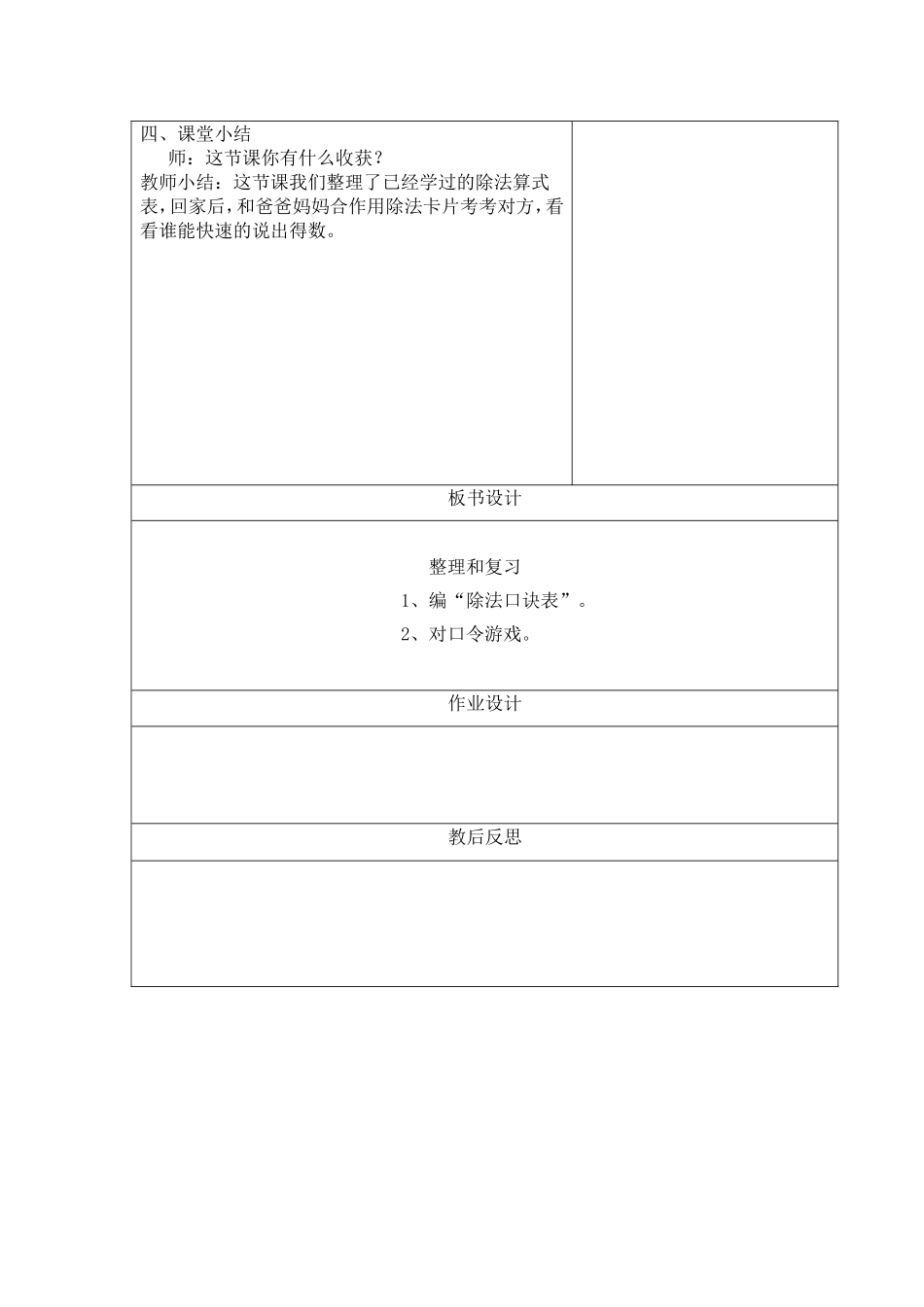 四、课堂小结

师：这节课你有什么收获？

教师小结：这节课我们整理了已经学过的除法算式表，回家后，和爸爸妈妈合作用除法卡片考考对方，看看谁能快速的说出得数。

板书设计

整理和复习

1、编“除法口诀表”。

2、对口令游戏。

作业设计

教后反思